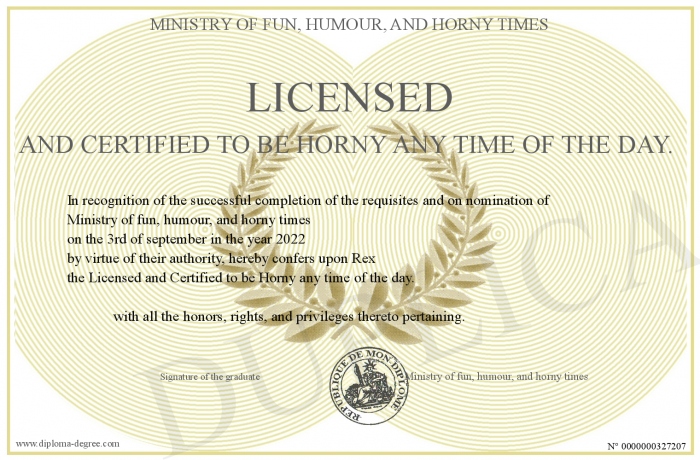 MINISTRY OF FUN, HUMOUR, AND HORNY TIMES

LICENSED

AND CERTIFIED TO BE HORNY ANY TIME OF THE DAY.

In recognition of the successful completion of the requisites and on nomination of Ministry of fun, humour, and horny times on the 3rd of september in the year 2022 by virtue of their authority, hereby confers upon Rex the Licensed and Certified to be Horny any time of the day.

with all the honors, rights, and privileges thereto pertaining.

Signature of the graduate

REPUBLIQUE DE MON DIPLOME

Ministry of fun, humour, and horny times

DUPLICATA

www.diploma-degree.com

N° 0000000327207